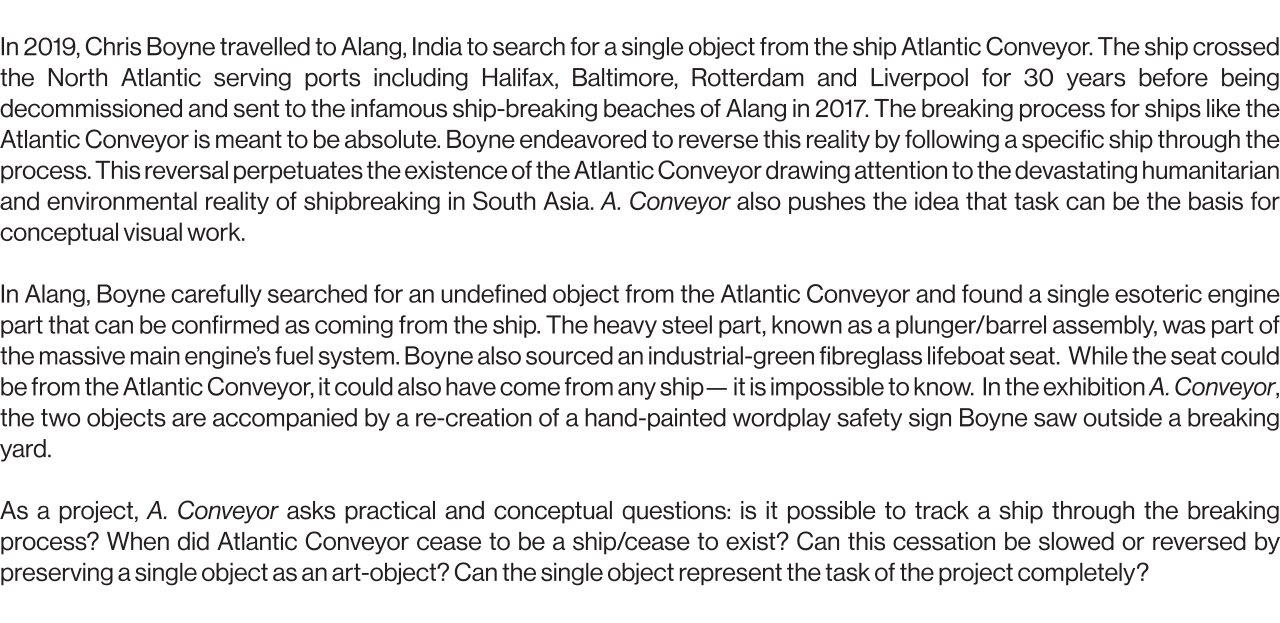 In 2019, Chris Boyne travelled to Alang, India to search for a single object from the ship Atlantic Conveyor. The ship crossed the North Atlantic serving ports including Halifax, Baltimore, Rotterdam and Liverpool for 30 years before being decommissioned and sent to the infamous ship-breaking beaches of Alang in 2017. The breaking process for ships like the Atlantic Conveyor is meant to be absolute. Boyne endeavored to reverse this reality by following a specific ship through the process. This reversal perpetuates the existence of the Atlantic Conveyor drawing attention to the devastating humanitarian and environmental reality of shipbreaking in South Asia. A. Conveyor also pushes the idea that task can be the basis for conceptual visual work.

In Alang, Boyne carefully searched for an undefined object from the Atlantic Conveyor and found a single esoteric engine part that can be confirmed as coming from the ship. The heavy steel part, known as a plunger/barrel assembly, was part of the massive main engine's fuel system. Boyne also sourced an industrial-green fibreglass lifeboat seat. While the seat could be from the Atlantic Conveyor, it could also have come from any ship— it is impossible to know. In the exhibition A. Conveyor, the two objects are accompanied by a re-creation of a hand-painted wordplay safety sign Boyne saw outside a breaking yard.

As a project, A. Conveyor asks practical and conceptual questions: is it possible to track a ship through the breaking process? When did Atlantic Conveyor cease to be a ship/cease to exist? Can this cessation be slowed or reversed by preserving a single object as an art-object? Can the single object represent the task of the project completely?